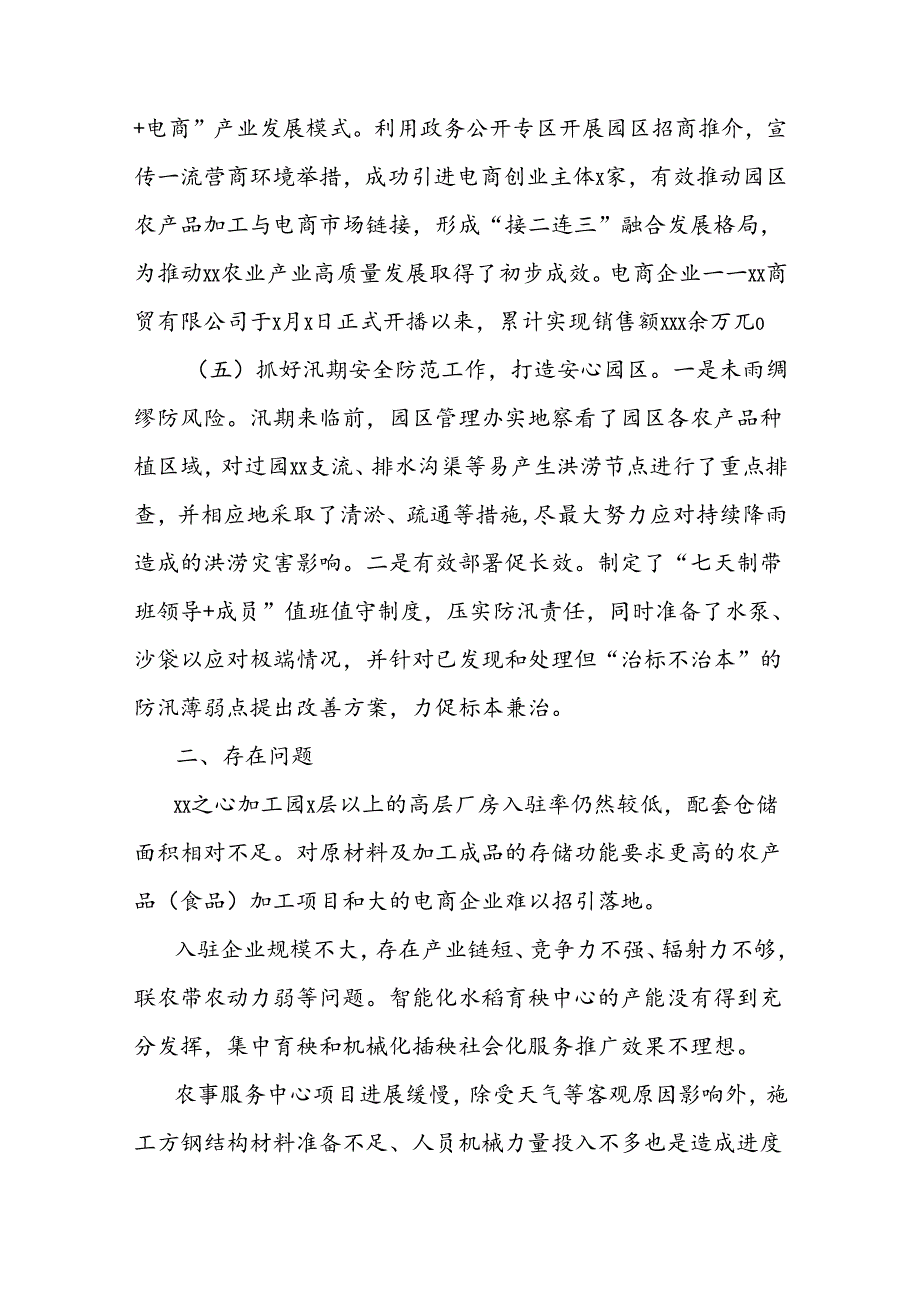 +电商”产业发展模式。利用政务公开专区开展园区招商推介，宣传一流营商环境举措，成功引进电商创业主体x家，有效推动园区农产品加工与电商市场链接，形成“接二连三”融合发展格局，为推动xx农业产业高质量发展取得了初步成效。电商企业一一xx商贸有限公司于x月x日正式开播以来，累计实现销售额xxx余万兀o

（五）抓好汛期安全防范工作，打造安心园区。一是未雨绸缪防风险。汛期来临前，园区管理办实地察看了园区各农产品种植区域，对过园xx支流、排水沟渠等易产生洪涝节点进行了重点排查，并相应地采取了清淤、疏通等措施,尽最大努力应对持续降雨造成的洪涝灾害影响。二是有效部署促长效。制定了“七天制带班领导+成员”值班值守制度，压实防汛责任，同时准备了水泵、沙袋以应对极端情况，并针对已发现和处理但“治标不治本”的防汛薄弱点提出改善方案，力促标本兼治。

二、存在问题

xx之心加工园x层以上的高层厂房入驻率仍然较低，配套仓储面积相对不足。对原材料及加工成品的存储功能要求更高的农产品（食品）加工项目和大的电商企业难以招引落地。

入驻企业规模不大，存在产业链短、竞争力不强、辐射力不够，联农带农动力弱等问题。智能化水稻育秧中心的产能没有得到充分发挥，集中育秧和机械化插秧社会化服务推广效果不理想。

农事服务中心项目进展缓慢，除受天气等客观原因影响外，施工方钢结构材料准备不足、人员机械力量投入不多也是造成进度